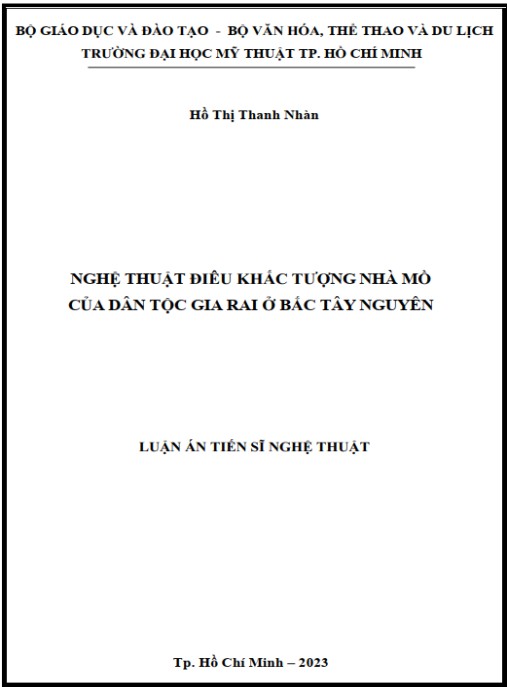 BỘ GIÁO DỤC VÀ ĐÀO TẠO - BỘ VĂN HÓA, THỂ THAO VÀ DU LỊCH
TRƯỜNG ĐẠI HỌC MỸ THUẬT TP. HỒ CHÍ MINH

Hồ Thị Thanh Nhàn

NGHỆ THUẬT ĐIÊU KHẮC TƯỢNG NHÀ MỒ
CỦA DÂN TỘC GIA RAI Ở BẮC TÂY NGUYÊN

LUẬN ÁN TIẾN SĨ NGHỆ THUẬT

Tp. Hồ Chí Minh – 2023